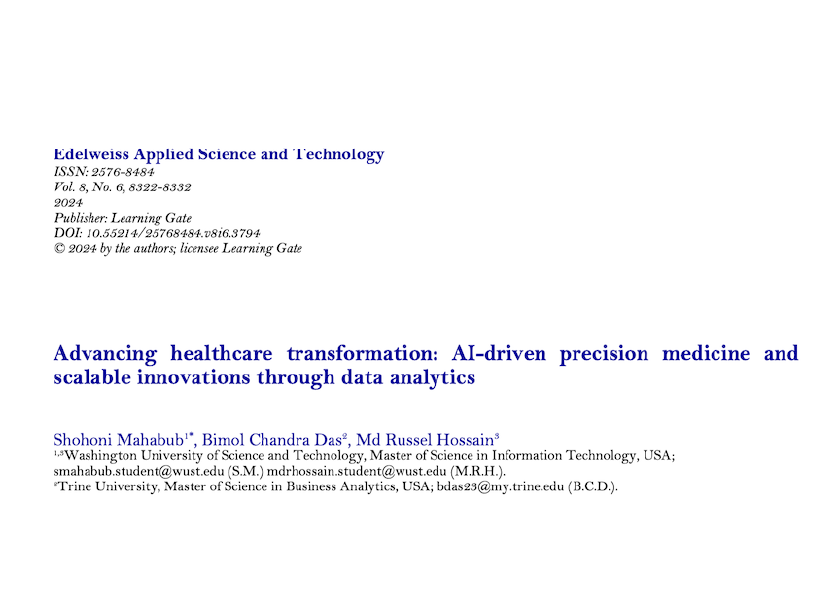 Edelweiss Applied Science and Technology
ISSN: 2576-8484
Vol. 8, No. 6, 8322-8332
2024
Publisher: Learning Gate
DOI: 10.55214/25768484.v8i6.3794
© 2024 by the authors; licensee Learning Gate

Advancing healthcare transformation: AI-driven precision medicine and scalable innovations through data analytics

Shohoni Mahabub$^{1*}$, Bimol Chandra Das$^{2}$, Md Russel Hossain$^{3}$
$^{1,3}$Washington University of Science and Technology, Master of Science in Information Technology, USA; smahabub.student@wust.edu (S.M.) mdrhossain.student@wust.edu (M.R.H.).
$^{2}$Trine University, Master of Science in Business Analytics, USA; bdas23@my.trine.edu (B.C.D.).